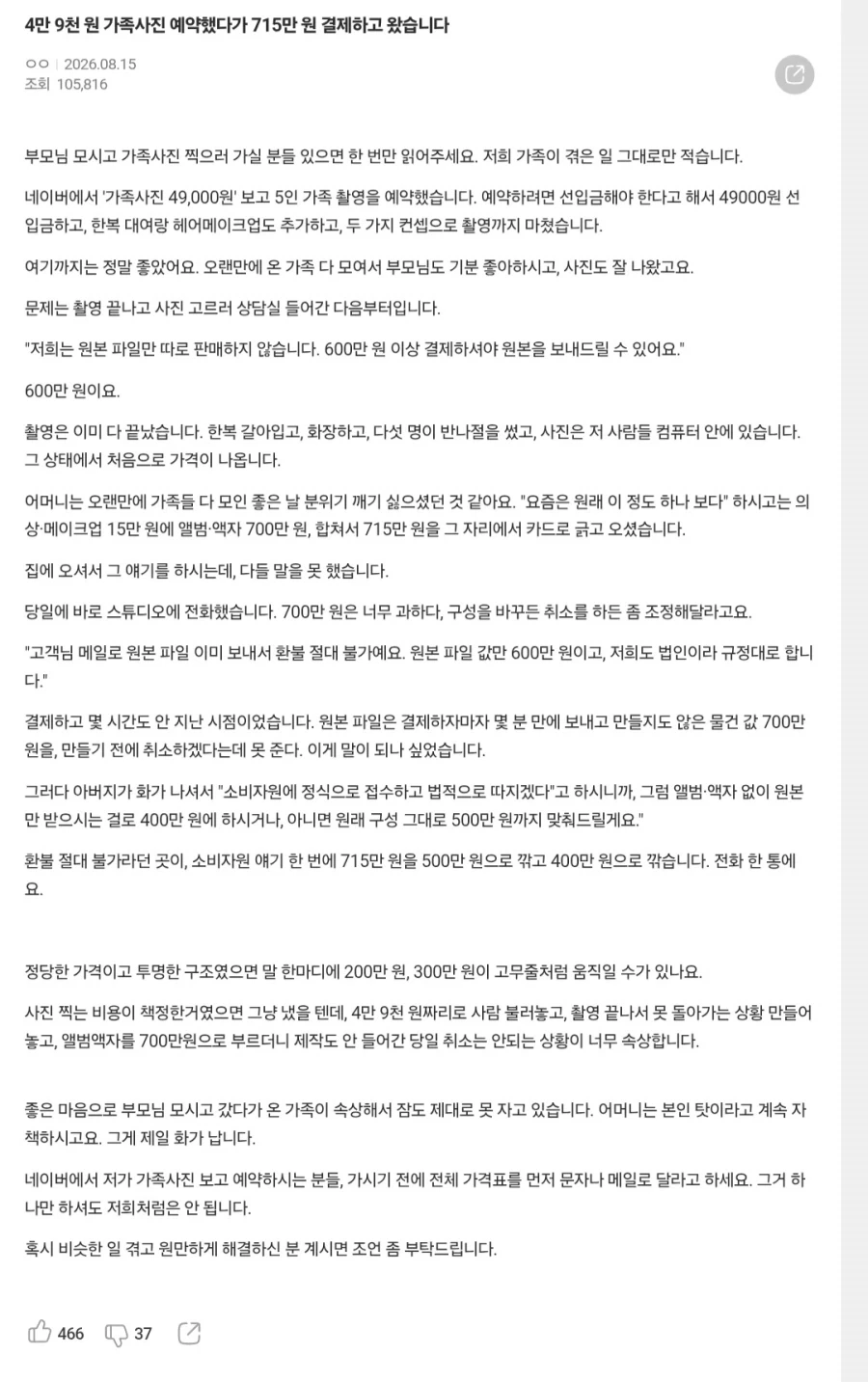 4만 9천 원 가족사진 예약했다가 715만 원 결제하고 왔습니다

ㅇㅇ | 2026.08.15
조회 105,816

부모님 모시고 가족사진 찍으러 가실 분들 있으면 한 번만 읽어주세요. 저희 가족이 겪은 일 그대로만 적습니다.

네이버에서 '가족사진 49,000원' 보고 5인 가족 촬영을 예약했습니다. 예약하려면 선입금해야 한다고 해서 49000원 선입금하고, 한복 대여랑 헤어메이크업도 추가하고, 두 가지 컨셉으로 촬영까지 마쳤습니다.

여기까지는 정말 좋았어요. 오랜만에 온 가족 다 모여서 부모님도 기분 좋아하시고, 사진도 잘 나왔고요.

문제는 촬영 끝나고 사진 고르러 상담실 들어간 다음부터입니다.

"저희는 원본 파일만 따로 판매하지 않습니다. 600만 원 이상 결제하셔야 원본을 보내드릴 수 있어요."

600만 원이요.

촬영은 이미 다 끝났습니다. 한복 갈아입고, 화장하고, 다섯 명이 반나절을 썼고, 사진은 저 사람들 컴퓨터 안에 있습니다. 그 상태에서 처음으로 가격이 나옵니다.

어머니는 오랜만에 가족들 다 모인 좋은 날 분위기 깨기 싫으셨던 것 같아요. "요즘은 원래 이 정도 하나 보다" 하시고는 의상·메이크업 15만 원에 앨범·액자 700만 원, 합쳐서 715만 원을 그 자리에서 카드로 긁고 오셨습니다.

집에 오셔서 그 얘기를 하시는데, 다들 말을 못 했습니다.

당일에 바로 스튜디오에 전화했습니다. 700만 원은 너무 과하다, 구성을 바꾸든 취소를 하든 좀 조정해달라고요.

"고객님 메일로 원본 파일 이미 보내서 환불 절대 불가예요. 원본 파일 값만 600만 원이고, 저희도 법인이라 규정대로 합니다."

결제하고 몇 시간도 안 지난 시점이었습니다. 원본 파일은 결제하자마자 몇 분 만에 보내고 만들지도 않은 물건 값 700만 원을, 만들기 전에 취소하겠다는데 못 준다. 이게 말이 되나 싶었습니다.

그러다 아버지가 화가 나셔서 "소비자원에 정식으로 접수하고 법적으로 따지겠다"고 하시니까, 그럼 앨범·액자 없이 원본만 받으시는 걸로 400만 원에 하시거나, 아니면 원래 구성 그대로 500만 원까지 맞춰드릴게요."

환불 절대 불가라던 곳이, 소비자원 얘기 한 번에 715만 원을 500만 원으로 깎고 400만 원으로 깎습니다. 전화 한 통에요.

정당한 가격이고 투명한 구조였으면 말 한마디에 200만 원, 300만 원이 고무줄처럼 움직일 수가 있나요.

사진 찍는 비용이 책정한거였으면 그냥 냈을 텐데, 4만 9천 원짜리로 사람 불러놓고, 촬영 끝나서 못 돌아가는 상황 만들어놓고, 앨범액자를 700만원으로 부르더니 제작도 안 들어간 당일 취소는 안되는 상황이 너무 속상합니다.

좋은 마음으로 부모님 모시고 갔다가 온 가족이 속상해서 잠도 제대로 못 자고 있습니다. 어머니는 본인 탓이라고 계속 자책하시고요. 그게 제일 화가 납니다.

네이버에서 저가 가족사진 보고 예약하시는 분들, 가시기 전에 전체 가격표를 먼저 문자나 메일로 달라고 하세요. 그거 하나만 하셔도 저희처럼은 안 됩니다.

혹시 비슷한 일 겪고 원만하게 해결하신 분 계시면 조언 좀 부탁드립니다.

466 37